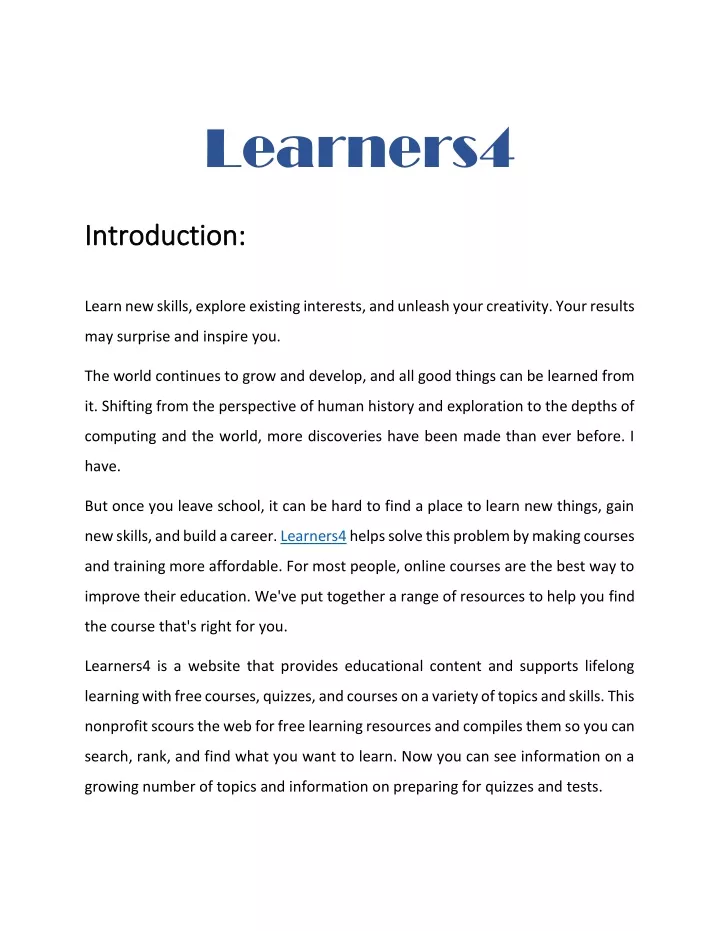 Learners4

Introduction:

Learn new skills, explore existing interests, and unleash your creativity. Your results may surprise and inspire you.

The world continues to grow and develop, and all good things can be learned from it. Shifting from the perspective of human history and exploration to the depths of computing and the world, more discoveries have been made than ever before. I have.

But once you leave school, it can be hard to find a place to learn new things, gain new skills, and build a career. Learners4 helps solve this problem by making courses and training more affordable. For most people, online courses are the best way to improve their education. We've put together a range of resources to help you find the course that's right for you.

Learners4 is a website that provides educational content and supports lifelong learning with free courses, quizzes, and courses on a variety of topics and skills. This nonprofit scours the web for free learning resources and compiles them so you can search, rank, and find what you want to learn. Now you can see information on a growing number of topics and information on preparing for quizzes and tests.